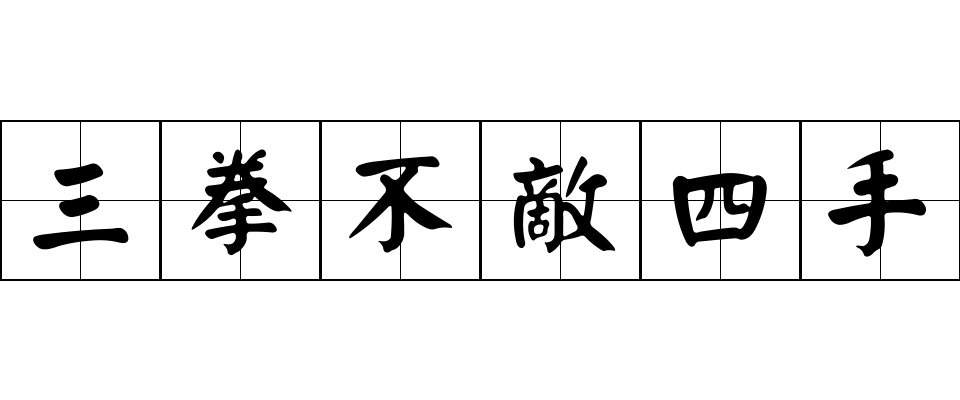 三拳不敵四手